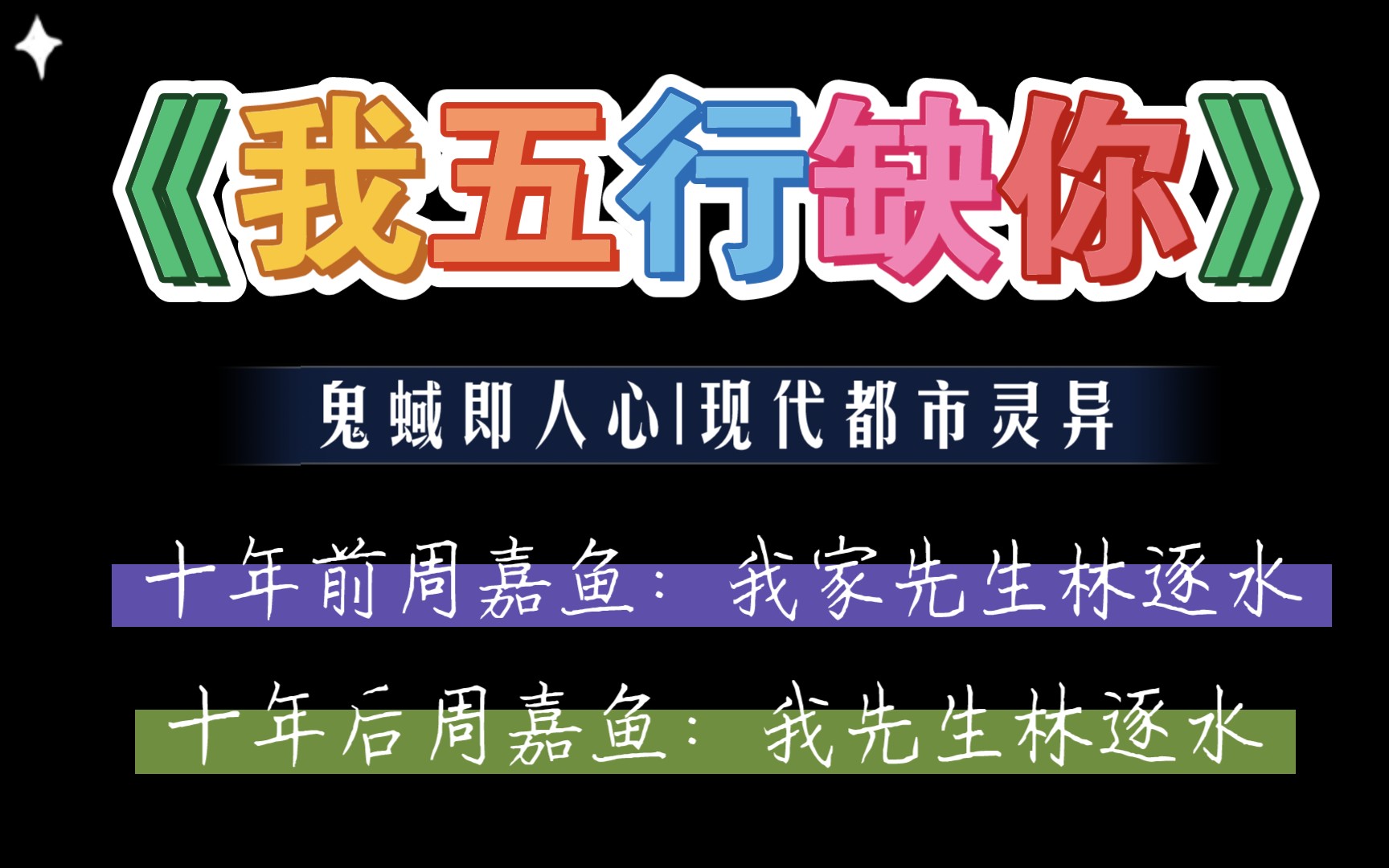 《我五行缺你》

鬼蜮即人心|现代都市灵异

十年前周嘉鱼：我家先生林逐水

十年后周嘉鱼：我先生林逐水